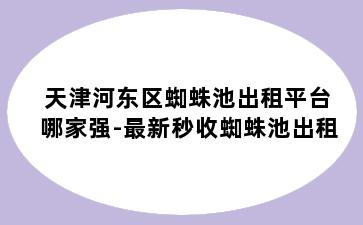 天津河东区蜘蛛池出租平台哪家强-最新秒收蜘蛛池出租